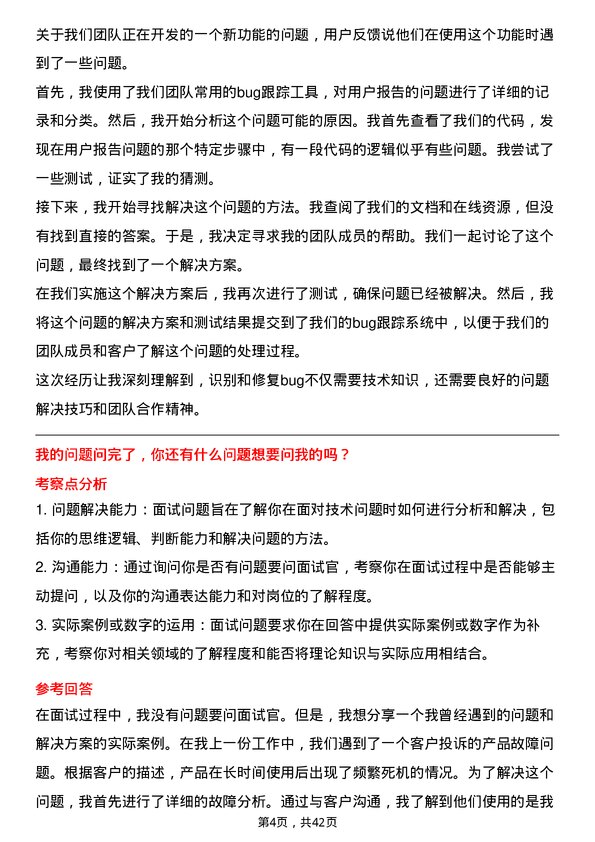 关于我们团队正在开发的一个新功能的问题，用户反馈说他们在使用这个功能时遇到了一些问题。

首先，我使用了我们团队常用的bug跟踪工具，对用户报告的问题进行了详细的记录和分类。然后，我开始分析这个问题可能的原因。我首先查看了我们的代码，发现在用户报告问题的那个特定步骤中，有一段代码的逻辑似乎有些问题。我尝试了一些测试，证实了我的猜测。

接下来，我开始寻找解决这个问题的方法。我查阅了我们的文档和在线资源，但没有找到直接的答案。于是，我决定寻求我的团队成员的帮助。我们一起讨论了这个问题，最终找到了一个解决方案。

在我们实施这个解决方案后，我再次进行了测试，确保问题已经被解决。然后，我将这个问题的解决方案和测试结果提交到了我们的bug跟踪系统中，以便于我们的团队成员和客户了解这个问题的处理过程。

这次经历让我深刻理解到，识别和修复bug不仅需要技术知识，还需要良好的问题解决技巧和团队合作精神。

我的问题问完了，你还有什么问题想要问我的吗？

考察点分析

1. 问题解决能力：面试问题旨在了解你在面对技术问题时如何进行分析和解决，包括你的思维逻辑、判断能力和解决问题的方法。

2. 沟通能力：通过询问你是否有问题要问面试官，考察你在面试过程中是否能够主动提问，以及你的沟通表达能力和对岗位的了解程度。

3. 实际案例或数字的运用：面试问题要求你在回答中提供实际案例或数字作为补充，考察你对相关领域的了解程度和能否将理论知识与实际应用相结合。

参考回答

在面试过程中，我没有问题要问面试官。但是，我想分享一个我曾经遇到的问题和解决方案的实际案例。在我上一份工作中，我们遇到了一个客户投诉的产品故障问题。根据客户的描述，产品在长时间使用后出现了频繁死机的情况。为了解决这个问题，我首先进行了详细的故障分析。通过与客户沟通，我了解到他们使用的是我

第4页，共42页